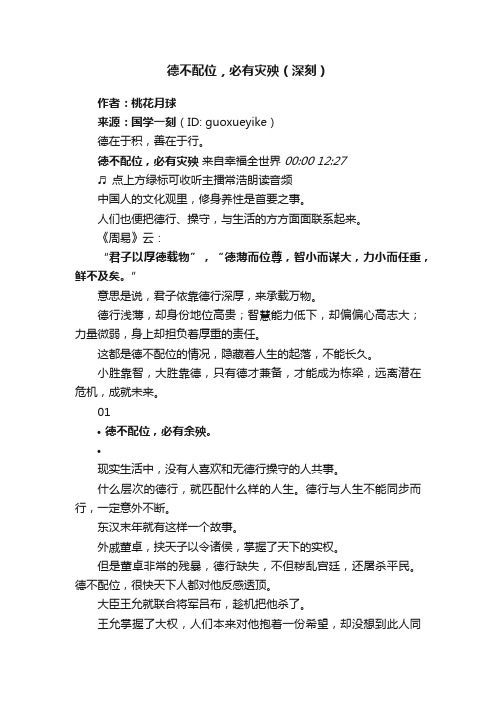 德不配位，必有灾殃（深刻）

作者：桃花月球

来源：国学一刻（ID: guoxueyike）

德在于积，善在于行。

德不配位，必有灾殃 来自幸福全世界 00:00 12:27

♫ 点上方绿标可收听主播常浩朗读音频

中国人的文化观里，修身养性是首要之事。

人们也便把德行、操守，与生活的方方面面联系起来。

《周易》云：

“君子以厚德载物”，“德薄而位尊，智小而谋大，力小而任重，鲜不及矣。”

意思是说，君子依靠德行深厚，来承载万物。

德行浅薄，却身份地位高贵；智慧能力低下，却偏偏心高志大；力量微弱，身上却担负着厚重的责任。

这都是德不配位的情况，隐藏着人生的起落，不能长久。

小胜靠智，大胜靠德，只有德才兼备，才能成为栋梁，远离潜在危机，成就未来。

01

• 德不配位，必有余殃。

•

现实生活中，没有人喜欢和无德行操守的人共事。

什么层次的德行，就匹配什么样的人生。德行与人生不能同步而行，一定意外不断。

东汉末年就有这样一个故事。

外戚董卓，挟天子以令诸侯，掌握了天下的实权。

但是董卓非常的残暴，德行缺失，不但秽乱宫廷，还屠杀平民。德不配位，很快天下人都对他反感透顶。

大臣王允就联合将军吕布，趁机把他杀了。

王允掌握了大权，人们本来对他抱着一份希望，却没想到此人同